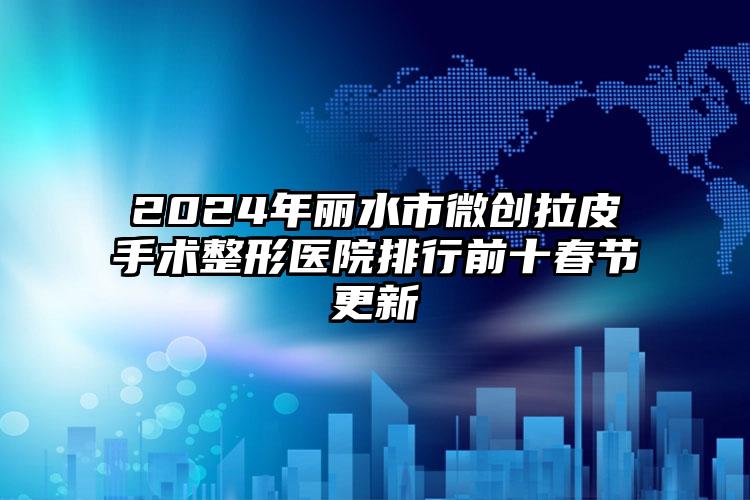 2024年丽水市微创拉皮手术整形医院排行前十春节更新